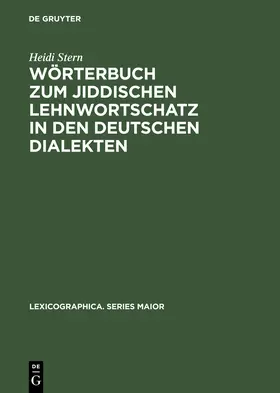 DE GRUYTER

Heidi Stern

WÖRTERBUCH ZUM JIDDISCHEN LEHNWORTSCHATZ IN DEN DEUTSCHEN DIALEKTEN

LEXICOGRAPHICA. SERIES MAIOR

DE G